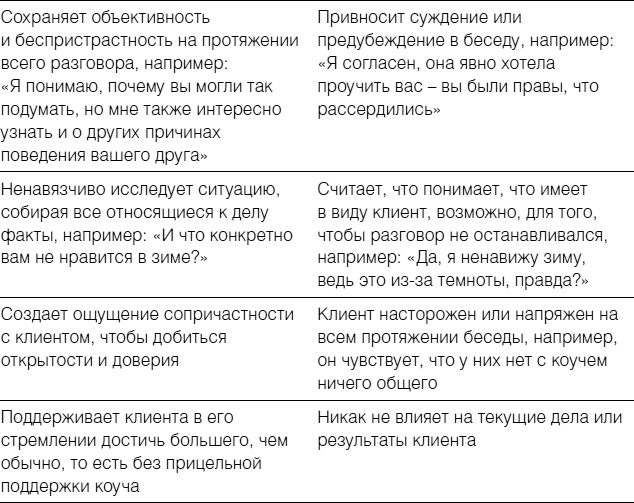 | | |
|---|---|
| Сохраняет объективность и беспристрастность на протяжении всего разговора, например: «Я понимаю, почему вы могли так подумать, но мне также интересно узнать и о других причинах поведения вашего друга» | Привносит суждение или предубеждение в беседу, например: «Я согласен, она явно хотела проучить вас – вы были правы, что рассердились» |
| Ненавязчиво исследует ситуацию, собирая все относящиеся к делу факты, например: «И что конкретно вам не нравится в зиме?» | Считает, что понимает, что имеет в виду клиент, возможно, для того, чтобы разговор не останавливался, например: «Да, я ненавижу зиму, ведь это из-за темноты, правда?» |
| Создает ощущение сопричастности с клиентом, чтобы добиться открытости и доверия | Клиент насторожен или напряжен на всем протяжении беседы, например, он чувствует, что у них нет с коучем ничего общего |
| Поддерживает клиента в его стремлении достичь большего, чем обычно, то есть без прицельной поддержки коуча | Никак не влияет на текущие дела или результаты клиента |